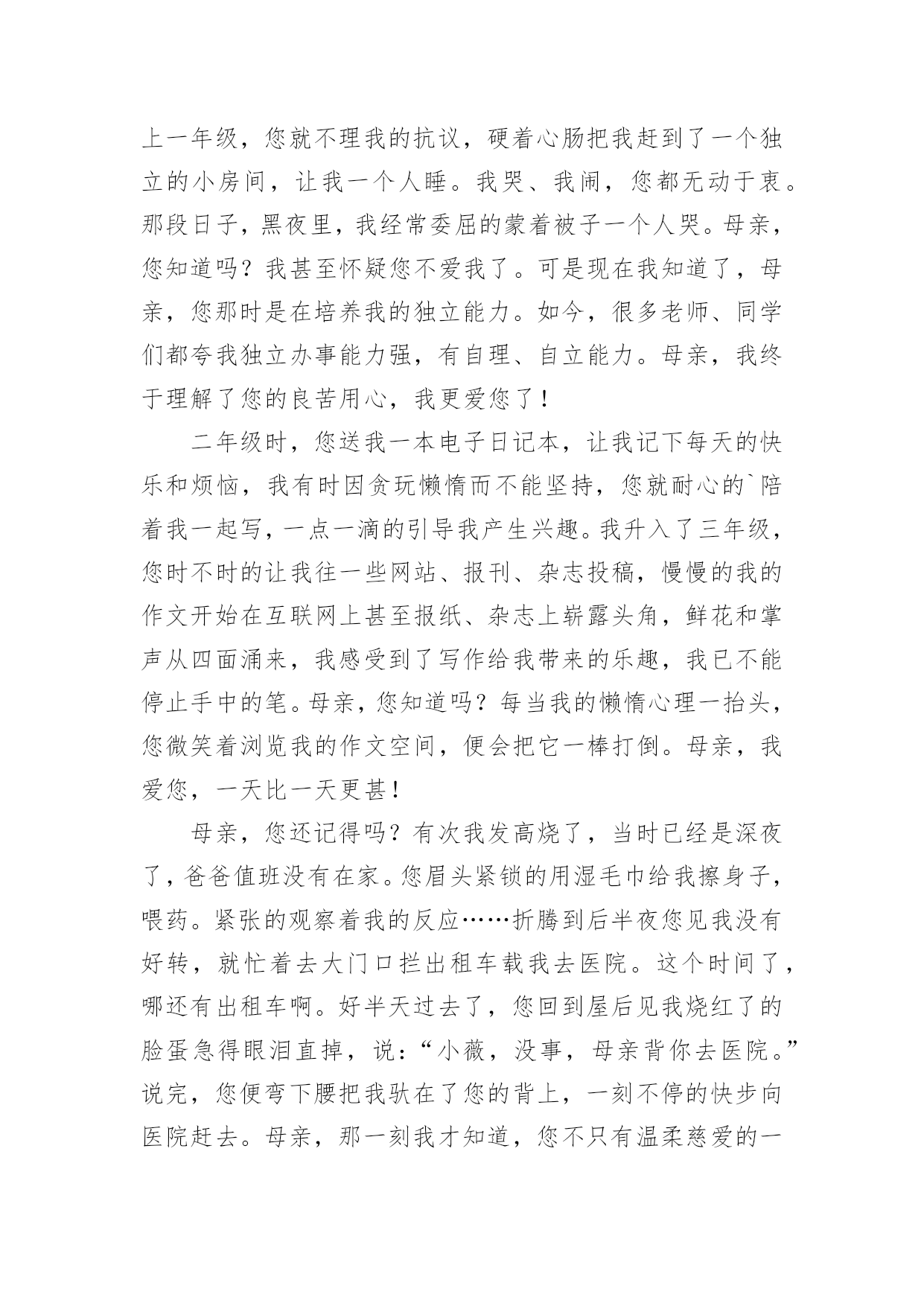 上一年级，您就不理我的抗议，硬着心肠把我赶到了一个独立的小房间，让我一个人睡。我哭、我闹，您都无动于衷。那段日子，黑夜里，我经常委屈的蒙着被子一个人哭。母亲，您知道吗？我甚至怀疑您不爱我了。可是现在我知道了，母亲，您那时是在培养我的独立能力。如今，很多老师、同学们都夸我独立办事能力强，有自理、自立能力。母亲，我终于理解了您的良苦用心，我更爱您了！

二年级时，您送我一本电子日记本，让我记下每天的快乐和烦恼，我有时因贪玩懒惰而不能坚持，您就耐心的`陪着我一起写，一点一滴的引导我产生兴趣。我升入了三年级，您时不时的让我往一些网站、报刊、杂志投稿，慢慢的我的作文开始在互联网上甚至报纸、杂志上崭露头角，鲜花和掌声从四面涌来，我感受到了写作给我带来的乐趣，我已不能停止手中的笔。母亲，您知道吗？每当我的懒惰心理一抬头，您微笑着浏览我的作文空间，便会把它一棒打倒。母亲，我爱您，一天比一天更甚！

母亲，您还记得吗？有次我发高烧了，当时已经是深夜了，爸爸值班没有在家。您眉头紧锁的用湿毛巾给我擦身子，喂药。紧张的观察着我的反应……折腾到后半夜您见我没有好转，就忙着去大门口拦出租车载我去医院。这个时间了，哪还有出租车啊。好半天过去了，您回到屋后见我烧红了的脸蛋急得眼泪直掉，说：“小薇，没事，母亲背你去医院。”说完，您便弯下腰把我驮在了您的背上，一刻不停的快步向医院赶去。母亲，那一刻我才知道，您不只有温柔慈爱的一